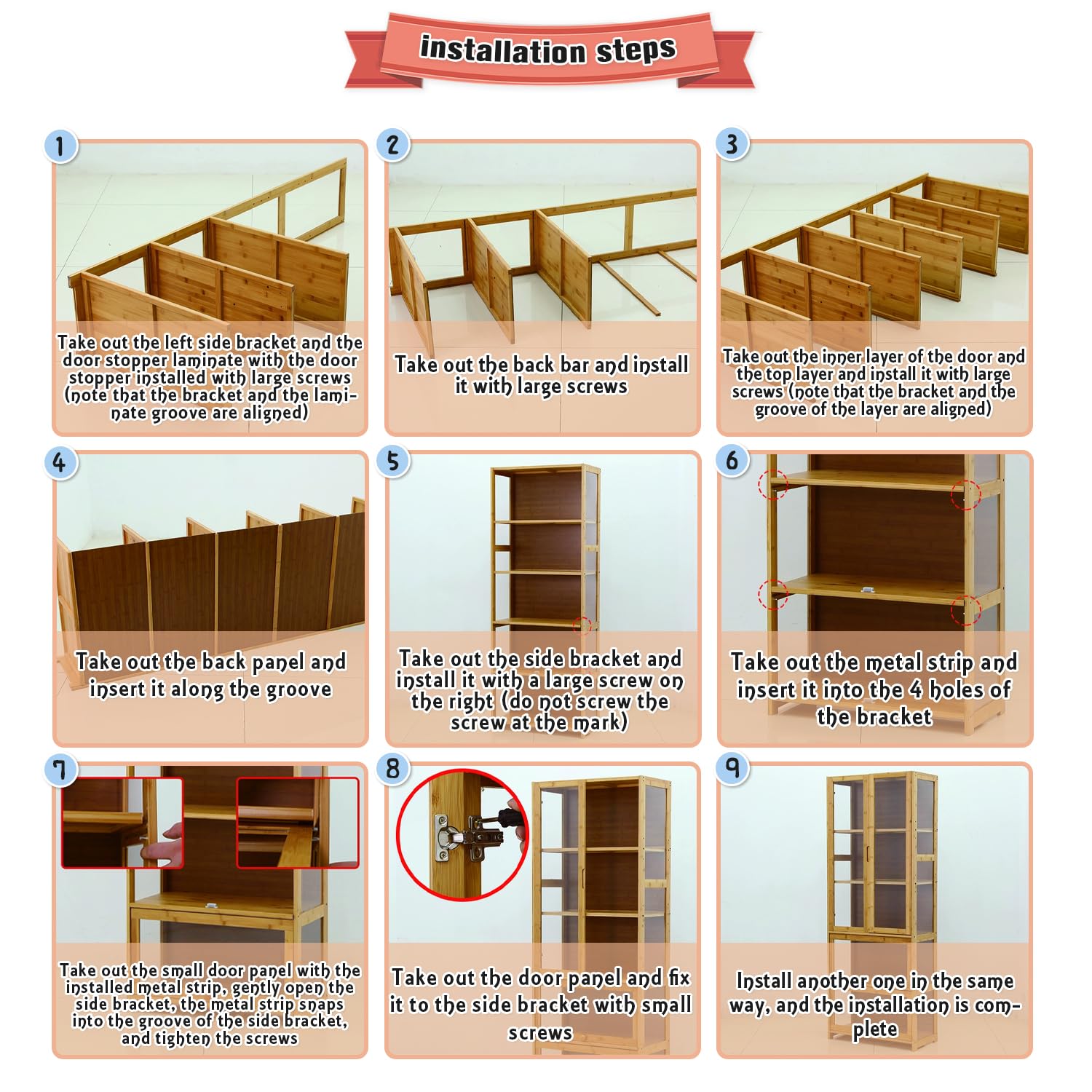 installation steps

1

Take out the left side bracket and the door stopper laminate with the door stopper installed with large screws (note that the bracket and the laminate groove are aligned)

2

Take out the back bar and install it with large screws

3

Take out the inner layer of the door and the top layer and install it with large screws (note that the bracket and the groove of the layer are aligned)

4

Take out the back panel and insert it along the groove

5

Take out the side bracket and install it with a large screw on the right (do not screw the screw at the mark)

6

Take out the metal strip and insert it into the 4 holes of the bracket

7

Take out the small door panel with the installed metal strip, gently open the side bracket, the metal strip snaps into the groove of the side bracket, and tighten the screws

8

Take out the door panel and fix it to the side bracket with small screws

9

Install another one in the same way, and the installation is complete